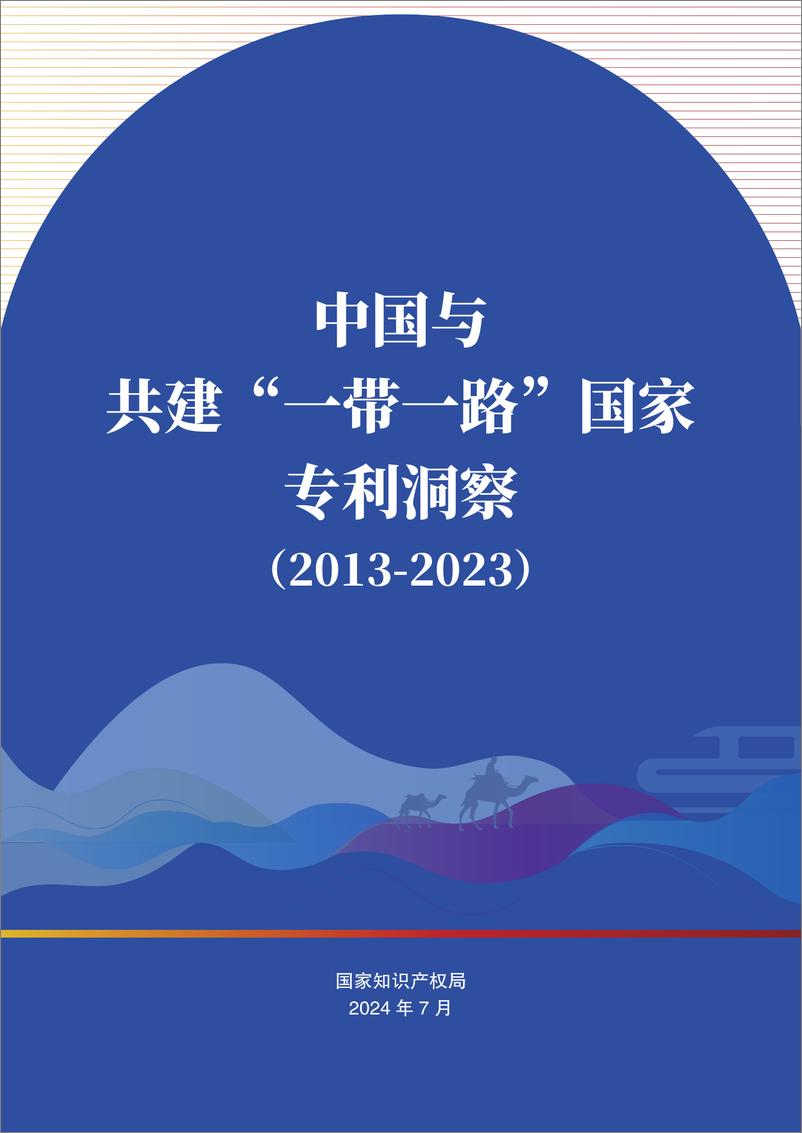 中国与
共建“一带一路”国家
专利洞察
（2013-2023）

国家知识产权局
2024 年 7 月